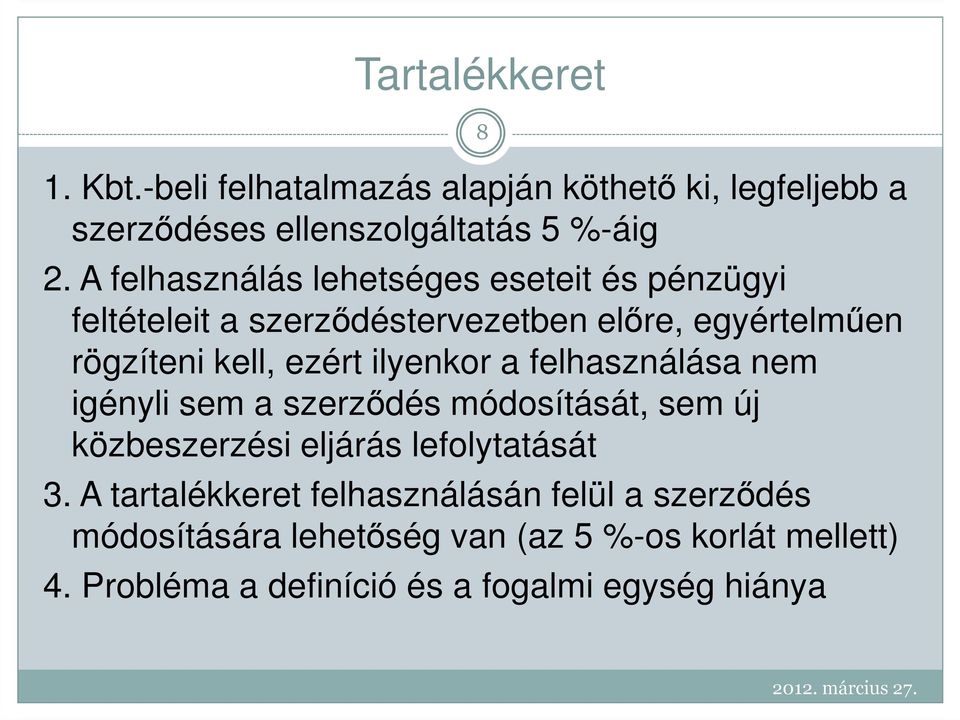 Tartalékkeret

8

1. Kbt.-beli felhatalmazás alapján köthető ki, legfeljebb a szerződéses ellenszolgáltatás 5 %-áig

2. A felhasználás lehetséges eseteit és pénzügyi feltételeit a szerződéstervezetben előre, egyértelműen rögzíteni kell, ezért ilyenkor a felhasználása nem igényli sem a szerződés módosítását, sem új közbeszerzési eljárás lefolytatását

3. A tartalékkeret felhasználásán felül a szerződés módosítására lehetőség van (az 5 %-os korlát mellett)

4. Probléma a definíció és a fogalmi egység hiánya

2012. március 27.